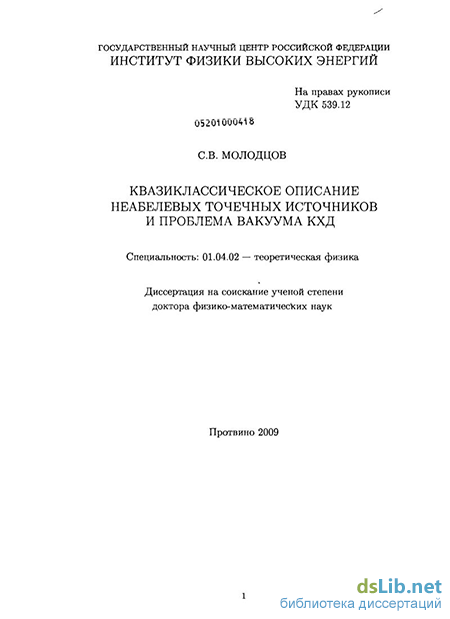 ГОСУДАРСТВЕННЫЙ НАУЧНЫЙ ЦЕНТР РОССИЙСКОЙ ФЕДЕРАЦИИ
ИНСТИТУТ ФИЗИКИ ВЫСОКИХ ЭНЕРГИЙ

На правах рукописи
УДК 539.12

05201000418

С.В. МОЛОДЦОВ

КВАЗИКЛАССИЧЕСКОЕ ОПИСАНИЕ НЕАБЕЛЕВЫХ ТОЧЕЧНЫХ ИСТОЧНИКОВ И ПРОБЛЕМА ВАКУУМА КХД

Специальность: 01.04.02 — теоретическая физика

Диссертация на соискание ученой степени доктора физико-математических наук

Протвино 2009

1

dsLib.net
библиотека диссертаций